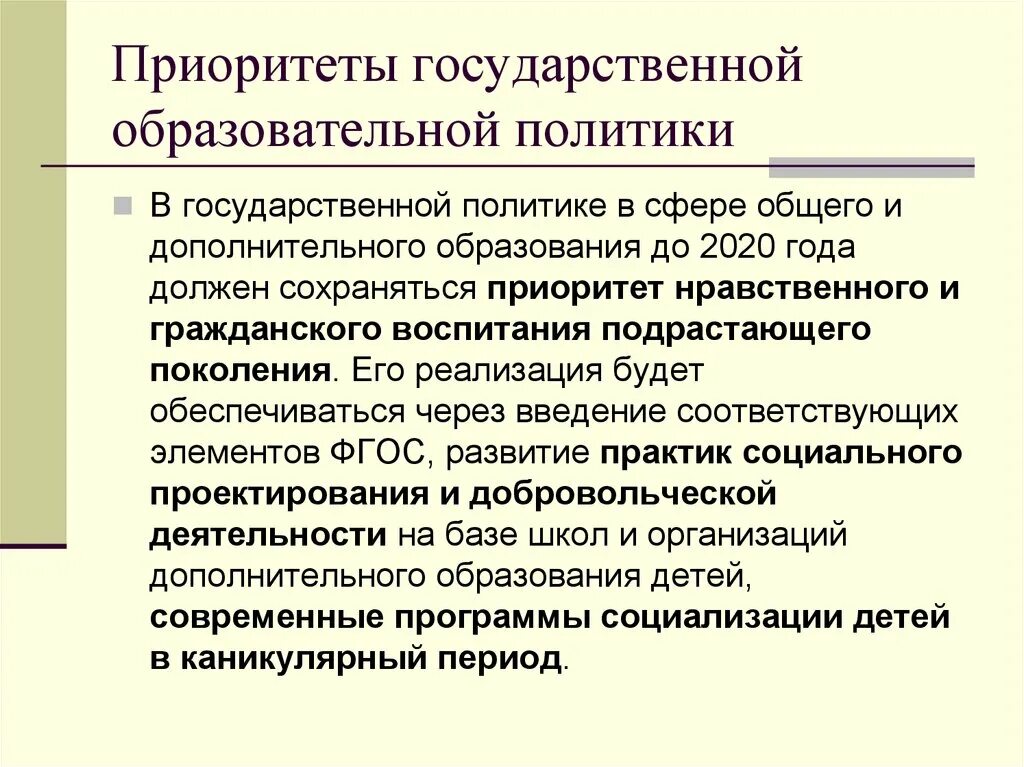 Приоритеты государственной образовательной политики

В государственной политике в сфере общего и дополнительного образования до 2020 года должен сохраняться приоритет нравственного и гражданского воспитания подрастающего поколения. Его реализация будет обеспечиваться через введение соответствующих элементов ФГОС, развитие практик социального проектирования и добровольческой деятельности на базе школ и организаций дополнительного образования детей, современные программы социализации детей в каникулярный период.